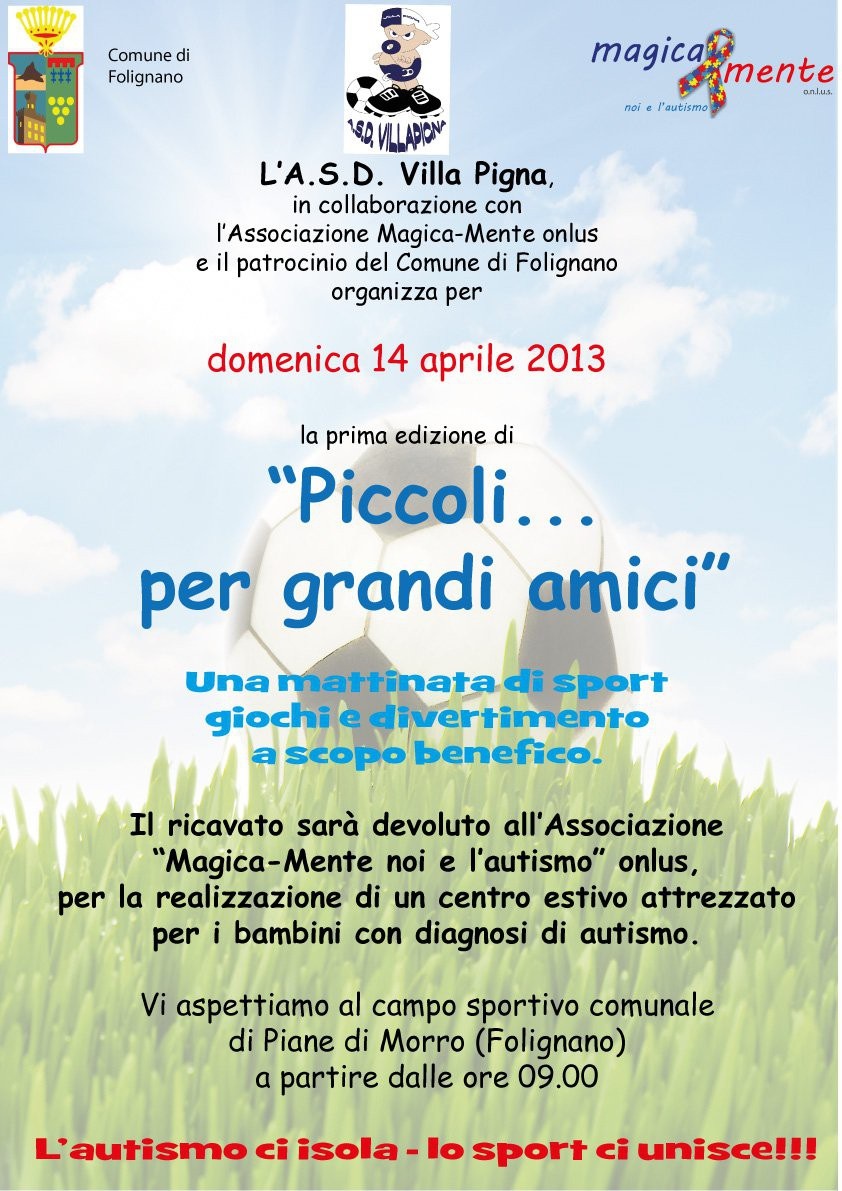 Comune di Folignano

A.S.D. VILLAPIGNA

magica mente
o.n.l.u.s.
noi e l'autismo

L'A.S.D. Villa Pigna,
in collaborazione con
l'Associazione Magica-Mente onlus
e il patrocinio del Comune di Folignano
organizza per

domenica 14 aprile 2013

la prima edizione di

"Piccoli...
per grandi amici"

Una mattinata di sport
giochi e divertimento
a scopo benefico.

Il ricavato sarà devoluto all'Associazione "Magica-Mente noi e l'autismo" onlus, per la realizzazione di un centro estivo attrezzato per i bambini con diagnosi di autismo.

Vi aspettiamo al campo sportivo comunale
di Piane di Morro (Folignano)
a partire dalle ore 09.00

L'autismo ci isola - lo sport ci unisce!!!